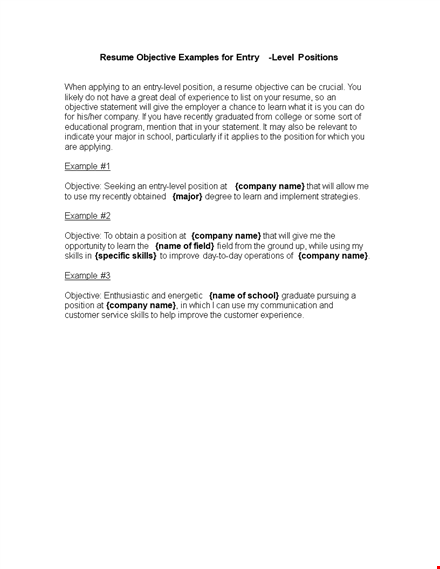 Resume Objective Examples for Entry -Level Positions

When applying to an entry-level position, a resume objective can be crucial. You likely do not have a great deal of experience to list on your resume, so an objective statement will give the employer a chance to learn what it is you can do for his/her company. If you have recently graduated from college or some sort of educational program, mention that in your statement. It may also be relevant to indicate your major in school, particularly if it applies to the position for which you are applying.

Example #1

Objective: Seeking an entry-level position at {company name} that will allow me to use my recently obtained {major} degree to learn and implement strategies.

Example #2

Objective: To obtain a position at {company name} that will give me the opportunity to learn the {name of field} field from the ground up, while using my skills in {specific skills} to improve day-to-day operations of {company name}.

Example #3

Objective: Enthusiastic and energetic {name of school} graduate pursuing a position at {company name}, in which I can use my communication and customer service skills to help improve the customer experience.